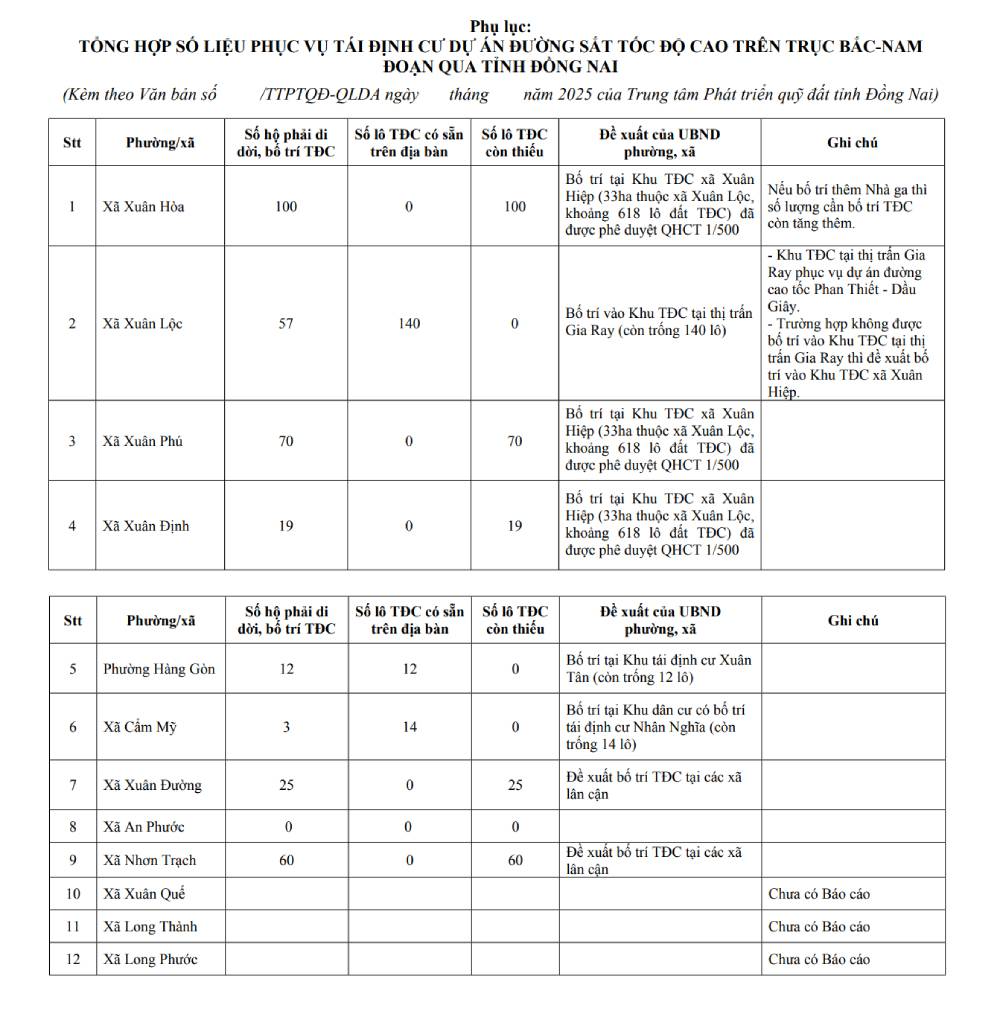 Phụ lục:
TỔNG HỢP SỐ LIỆU PHỤC VỤ TÁI ĐỊNH CƯ DỰ ÁN ĐƯỜNG SẮT TỐC ĐỘ CAO TRÊN TRỤC BẮC-NAM ĐOẠN QUA TỈNH ĐỒNG NAI

(Kèm theo Văn bản số /TTPTQĐ-QLDA ngày tháng năm 2025 của Trung tâm Phát triển quỹ đất tỉnh Đồng Nai)

| Stt | Phường/xã | Số hộ phải di dời, bố trí TĐC | Số lô TĐC có sẵn trên địa bàn | Số lô TĐC còn thiếu | Đề xuất của UBND phường, xã | Ghi chú |
|---|---|---|---|---|---|---|
| 1 | Xã Xuân Hòa | 100 | 0 | 100 | Bố trí tại Khu TĐC xã Xuân Hiệp (33ha thuộc xã Xuân Lộc, khoảng 618 lô đất TĐC) đã được phê duyệt QHCT 1/500 | Nếu bố trí thêm Nhà ga thì số lượng cần bố trí TĐC còn tăng thêm. |
| 2 | Xã Xuân Lộc | 57 | 140 | 0 | Bố trí vào Khu TĐC tại thị trấn Gia Ray (còn trống 140 lô) | - Khu TĐC tại thị trấn Gia Ray phục vụ dự án đường cao tốc Phan Thiết - Dầu Giây. - Trường hợp không được bố trí vào Khu TĐC tại thị trấn Gia Ray thì đề xuất bố trí vào Khu TĐC xã Xuân Hiệp. |
| 3 | Xã Xuân Phú | 70 | 0 | 70 | Bố trí tại Khu TĐC xã Xuân Hiệp (33ha thuộc xã Xuân Lộc, khoảng 618 lô đất TĐC) đã được phê duyệt QHCT 1/500 | |
| 4 | Xã Xuân Định | 19 | 0 | 19 | Bố trí tại Khu TĐC xã Xuân Hiệp (33ha thuộc xã Xuân Lộc, khoảng 618 lô đất TĐC) đã được phê duyệt QHCT 1/500 | |

| Stt | Phường/xã | Số hộ phải di dời, bố trí TĐC | Số lô TĐC có sẵn trên địa bàn | Số lô TĐC còn thiếu | Đề xuất của UBND phường, xã | Ghi chú |
|---|---|---|---|---|---|---|
| 5 | Phường Hàng Gòn | 12 | 12 | 0 | Bố trí tại Khu tái định cư Xuân Tân (còn trống 12 lô) | |
| 6 | Xã Cẩm Mỹ | 3 | 14 | 0 | Bố trí tại Khu dân cư có bố trí tái định cư Nhân Nghĩa (còn trống 14 lô) | |
| 7 | Xã Xuân Đường | 25 | 0 | 25 | Đề xuất bố trí TĐC tại các xã lân cận | |
| 8 | Xã An Phước | 0 | 0 | 0 | | |
| 9 | Xã Nhơn Trạch | 60 | 0 | 60 | Đề xuất bố trí TĐC tại các xã lân cận | |
| 10 | Xã Xuân Quế | | | | | Chưa có Báo cáo |
| 11 | Xã Long Thành | | | | | Chưa có Báo cáo |
| 12 | Xã Long Phước | | | | | Chưa có Báo cáo |